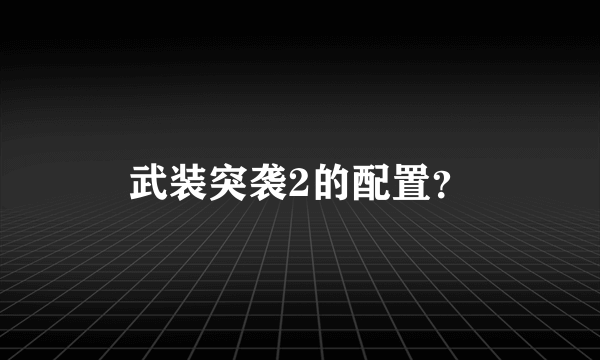 武装突袭2的配置?